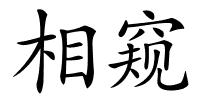 相窥